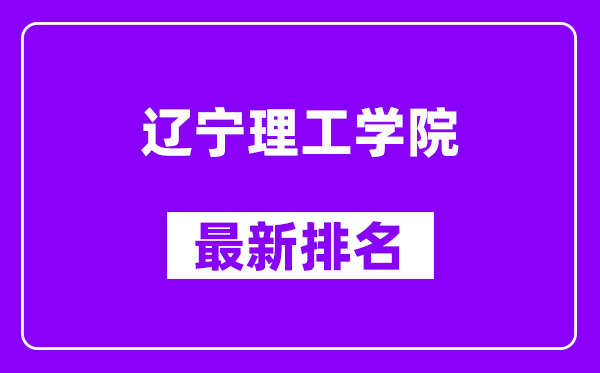 辽宁理工学院

最新排名